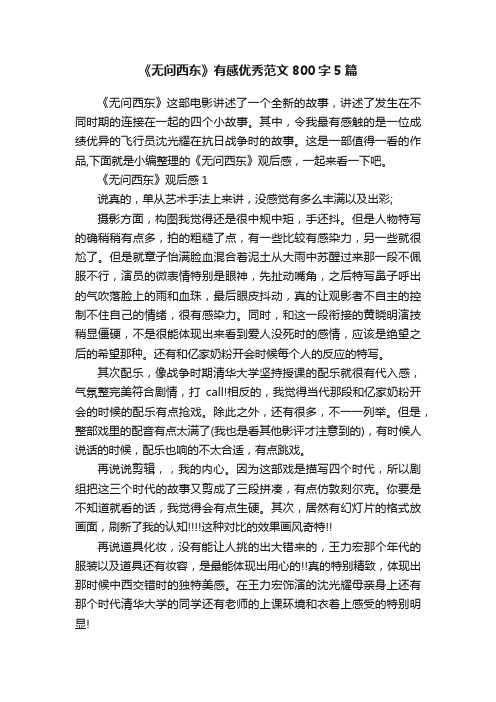 《无问西东》有感优秀范文800字5篇

《无问西东》这部电影讲述了一个全新的故事，讲述了发生在不同时期的连接在一起的四个小故事。其中，令我最有感触的是一位成绩优异的飞行员沈光耀在抗日战争时的故事。这是一部值得一看的作品,下面就是小编整理的《无问西东》观后感，一起来看一下吧。

《无问西东》观后感1

说真的，单从艺术手法上来讲，没感觉有多么丰满以及出彩;

摄影方面，构图我觉得还是很中规中矩，手还抖。但是人物特写的确稍稍有点多，拍的粗糙了点，有一些比较有感染力，另一些就很尬了。但是就章子怡满脸血混合着泥土从大雨中苏醒过来那一段不佩服不行，演员的微表情特别是眼神，先扯动嘴角，之后特写鼻子呼出的气吹落脸上的雨和血珠，最后眼皮抖动，真的让观影者不自主的控制不住自己的情绪，很有感染力。同时，和这一段衔接的黄晓明演技稍显僵硬，不是很能体现出来看到爱人没死时的感情，应该是绝望之后的希望那种。还有和亿家奶粉开会时候每个人的反应的特写。

其次配乐，像战争时期清华大学坚持授课的配乐就很有代入感，气氛整完美符合剧情，打 call!相反的，我觉得当代那段和亿家奶粉开会的时候的配乐有点抢戏。除此之外，还有很多，不一一列举。但是，整部戏里的配音有点太满了(我也是看其他影评才注意到的)，有时候人说话的时候，配乐也响的不太合适，有点跳戏。

再说说剪辑，，我的内心。因为这部戏是描写四个时代，所以剧组把这三个时代的故事又剪成了三段拼凑，有点仿敦刻尔克。你要是不知道就看的话，我觉得会有点生硬。其次，居然有幻灯片的格式放画面，刷新了我的认知!!!!这种对比的效果画风奇特!!

再说道具化妆，没有能让人挑的出大错来的，王力宏那个年代的服装以及道具还有妆容，是最能体现出用心的!!真的特别精致，体现出那时候中西交错时的独特美感。在王力宏饰演的沈光耀母亲身上还有那个时代清华大学的同学还有老师的上课环境和衣着上感受的特别明显!